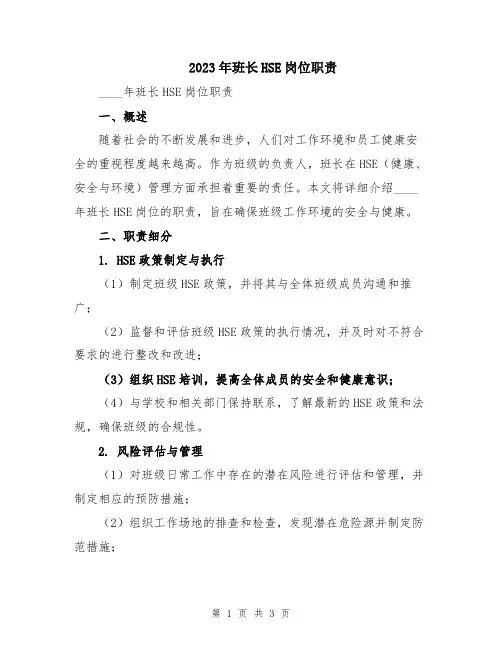 2023年班长HSE岗位职责

____年班长HSE岗位职责

一、概述

随着社会的不断发展和进步，人们对工作环境和员工健康安全的重视程度越来越高。作为班级的负责人，班长在HSE（健康、安全与环境）管理方面承担着重要的责任。本文将详细介绍____年班长HSE岗位的职责，旨在确保班级工作环境的安全与健康。

二、职责细分

1. HSE政策制定与执行

（1）制定班级HSE政策，并将其与全体班级成员沟通和推广；

（2）监督和评估班级HSE政策的执行情况，并及时对不符合要求的进行整改和改进；

（3）组织HSE培训，提高全体成员的安全和健康意识；

（4）与学校和相关部门保持联系，了解最新的HSE政策和法规，确保班级的合规性。

2. 风险评估与管理

（1）对班级日常工作中存在的潜在风险进行评估和管理，并制定相应的预防措施；

（2）组织工作场地的排查和检查，发现潜在危险源并制定防范措施；

第 1 页 共 3 页